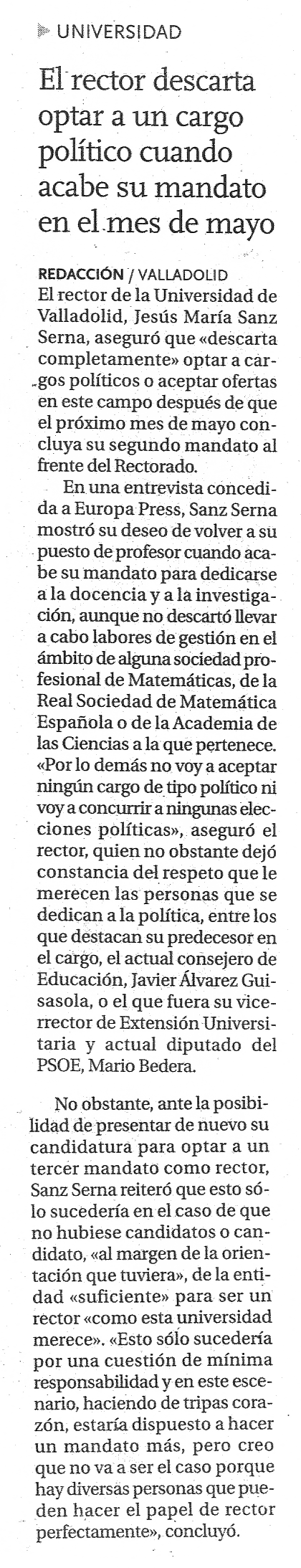 UNIVERSIDAD

El rector descarta optar a un cargo político cuando acabe su mandato en el mes de mayo

REDACCIÓN / VALLADOLID
El rector de la Universidad de Valladolid, Jesús María Sanz Serna, aseguró que «descarta completamente» optar a cargos políticos o aceptar ofertas en este campo después de que el próximo mes de mayo concluya su segundo mandato al frente del Rectorado.

En una entrevista concedida a Europa Press, Sanz Serna mostró su deseo de volver a su puesto de profesor cuando acabe su mandato para dedicarse a la docencia y a la investigación, aunque no descartó llevar a cabo labores de gestión en el ámbito de alguna sociedad profesional de Matemáticas, de la Real Sociedad de Matemática Española o de la Academia de las Ciencias a la que pertenece. «Por lo demás no voy a aceptar ningún cargo de tipo político ni voy a concurrir a ningunas elecciones políticas», aseguró el rector, quien no obstante dejó constancia del respeto que le merecen las personas que se dedican a la política, entre los que destacan su predecesor en el cargo, el actual consejero de Educación, Javier Álvarez Guisasola, o el que fuera su vicerrector de Extensión Universitaria y actual diputado del PSOE, Mario Bedera.

No obstante, ante la posibilidad de presentar de nuevo su candidatura para optar a un tercer mandato como rector, Sanz Serna reiteró que esto sólo sucedería en el caso de que no hubiese candidatos o candidato, «al margen de la orientación que tuviera», de la entidad «suficiente» para ser un rector «como esta universidad merece». «Esto sólo sucedería por una cuestión de mínima responsabilidad y en este escenario, haciendo de tripas corazón, estaría dispuesto a hacer un mandato más, pero creo que no va a ser el caso porque hay diversas personas que pueden hacer el papel de rector perfectamente», concluyó.